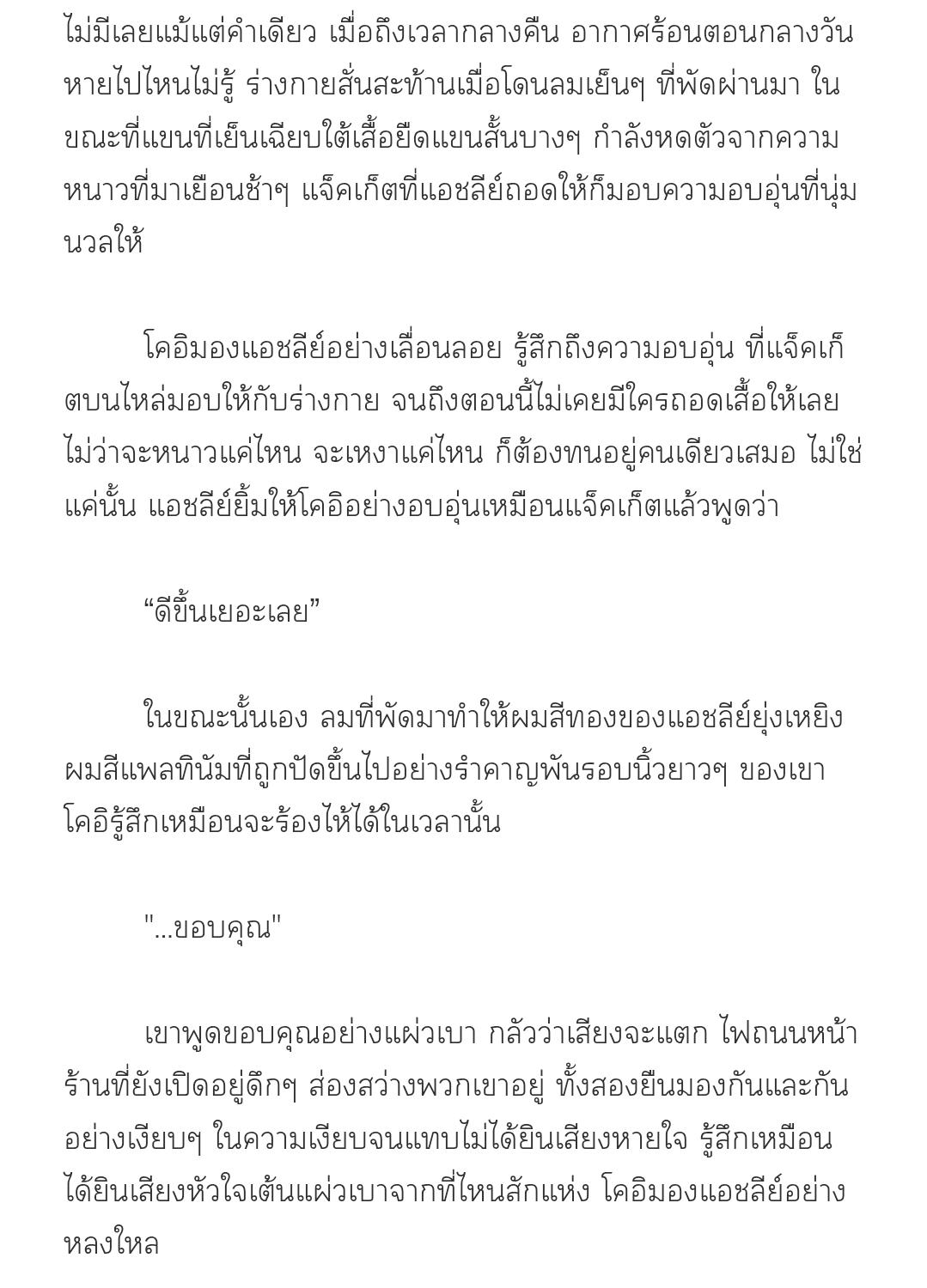 ไม่มีเลยแม้แต่คำเดียว เมื่อถึงเวลากลางคืน อากาศร้อนตอนกลางวันหายไปไหนไม่รู้ ร่างกายสั่นสะท้านเมื่อโดนลมเย็นๆ ที่พัดผ่านมา ในขณะที่แขนที่เย็นเฉียบใต้เสื้อยืดแขนสั้นบางๆ กำลังหดตัวจากความหนาวที่มาเยือนช้าๆ แจ็คเก็ตที่แอชลีย์ถอดให้ก็มอบความอบอุ่นที่นุ่มนวลให้

โคอิมองแอชลีย์อย่างเลื่อนลอย รู้สึกถึงความอบอุ่น ที่แจ็คเก็ตบนไหล่มอบให้กับร่างกาย จนถึงตอนนี้ไม่เคยมีใครถอดเสื้อให้เลย ไม่ว่าจะหนาวแค่ไหน จะเหงาแค่ไหน ก็ต้องทนอยู่คนเดียวเสมอ ไม่ใช่แค่นั้น แอชลีย์ยิ้มให้โคอิอย่างอบอุ่นเหมือนแจ็คเก็ตแล้วพูดว่า

“ดีขึ้นเยอะเลย”

ในขณะนั้นเอง ลมที่พัดมาทำให้ผมสีทองของแอชลีย์ยุ่งเหยิง ผมสีแพลทินัมที่ถูกปัดขึ้นไปอย่างรำคาญพันรอบนิ้วยาวๆ ของเขา โคอิรู้สึกเหมือนจะร้องไห้ได้ในเวลานั้น

"...ขอบคุณ"

เขาพูดขอบคุณอย่างแผ่วเบา กลัวว่าเสียงจะแตก ไฟถนนหน้าร้านที่ยังเปิดอยู่ดึกๆ ส่องสว่างพวกเขาอยู่ ทั้งสองยืนมองกันและกันอย่างเงียบๆ ในความเงียบจนแทบไม่ได้ยินเสียงหายใจ รู้สึกเหมือนได้ยินเสียงหัวใจเต้นแผ่วเบาจากที่ไหนสักแห่ง โคอิมองแอชลีย์อย่างหลงใหล